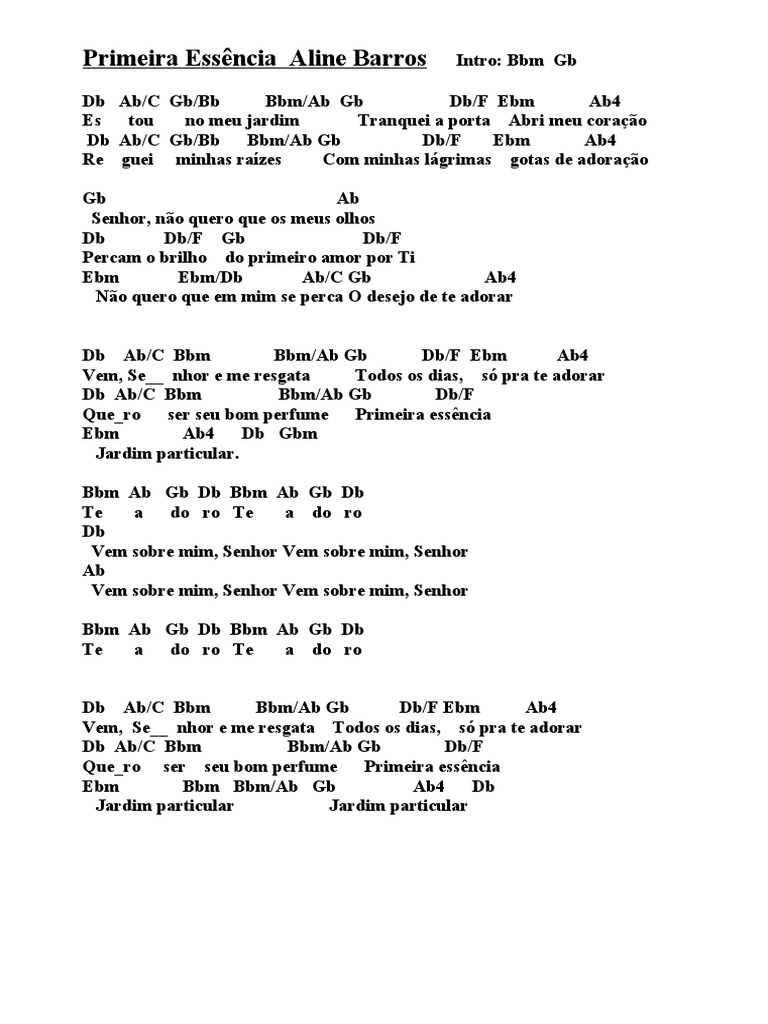 Primeira Essência Aline Barros Intro: Bbm Gb

Db Ab/C Gb/Bb Bbm/Ab Gb Db/F Ebm Ab4
Es tou no meu jardim Tranquei a porta Abri meu coração
Db Ab/C Gb/Bb Bbm/Ab Gb Db/F Ebm Ab4
Re guei minhas raízes Com minhas lágrimas gotas de adoração

Gb Ab
Senhor, não quero que os meus olhos
Db Db/F Gb Db/F
Percam o brilho do primeiro amor por Ti
Ebm Ebm/Db Ab/C Gb Ab4
Não quero que em mim se perca O desejo de te adorar

Db Ab/C Bbm Bbm/Ab Gb Db/F Ebm Ab4
Vem, Se__ nhor e me resgata Todos os dias, só pra te adorar
Db Ab/C Bbm Bbm/Ab Gb Db/F
Que_ro ser seu bom perfume Primeira essência
Ebm Ab4 Db Gbm
Jardim particular.

Bbm Ab Gb Db Bbm Ab Gb Db
Te a do ro Te a do ro
Db
Vem sobre mim, Senhor Vem sobre mim, Senhor
Ab
Vem sobre mim, Senhor Vem sobre mim, Senhor

Bbm Ab Gb Db Bbm Ab Gb Db
Te a do ro Te a do ro

Db Ab/C Bbm Bbm/Ab Gb Db/F Ebm Ab4
Vem, Se__ nhor e me resgata Todos os dias, só pra te adorar
Db Ab/C Bbm Bbm/Ab Gb Db/F
Que_ro ser seu bom perfume Primeira essência
Ebm Bbm Bbm/Ab Gb Ab4 Db
Jardim particular Jardim particular